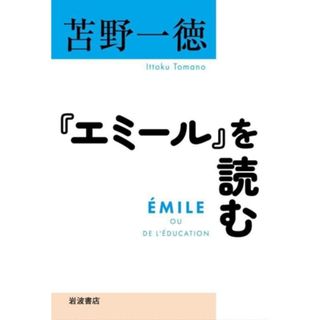 苫野一徳

Ittoku Tomano

『エミール』を読む

ÉMILE
OU
DE L'ÉDUCATION

岩波書店